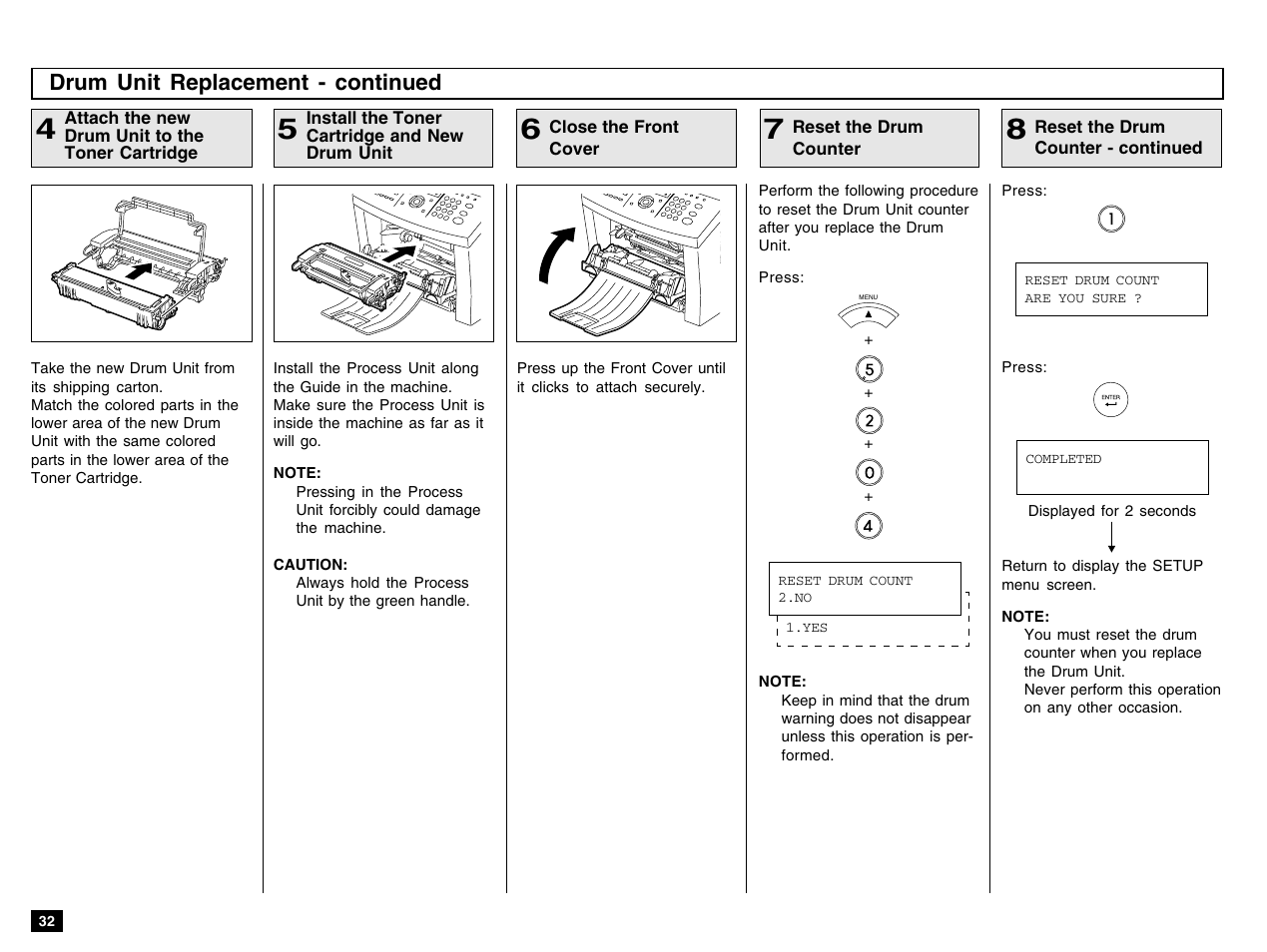 Drum Unit Replacement - continued

4 Attach the new Drum Unit to the Toner Cartridge

Take the new Drum Unit from its shipping carton.
Match the colored parts in the lower area of the new Drum Unit with the same colored parts in the lower area of the Toner Cartridge.

5 Install the Toner Cartridge and New Drum Unit

Install the Process Unit along the Guide in the machine. Make sure the Process Unit is inside the machine as far as it will go.

NOTE:
Pressing in the Process Unit forcibly could damage the machine.

CAUTION:
Always hold the Process Unit by the green handle.

6 Close the Front Cover

Press up the Front Cover until it clicks to attach securely.

7 Reset the Drum Counter

Perform the following procedure to reset the Drum Unit counter after you replace the Drum Unit.

Press:

MENU
+
5
+
2
+
0
+
4

RESET DRUM COUNT
2.NO

1.YES

NOTE:
Keep in mind that the drum warning does not disappear unless this operation is performed.

8 Reset the Drum Counter - continued

Press:

1

RESET DRUM COUNT
ARE YOU SURE ?

Press:

ENTER

COMPLETED

Displayed for 2 seconds

Return to display the SETUP menu screen.

NOTE:
You must reset the drum counter when you replace the Drum Unit.
Never perform this operation on any other occasion.

32